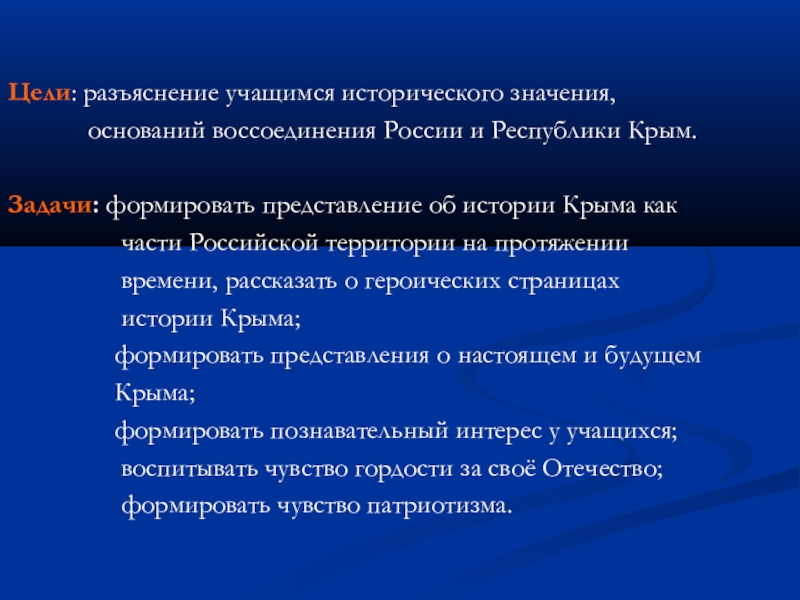 Цели: разъяснение учащимся исторического значения, оснований воссоединения России и Республики Крым.

Задачи: формировать представление об истории Крыма как части Российской территории на протяжении времени, рассказать о героических страницах истории Крыма;

формировать представления о настоящем и будущем Крыма;

формировать познавательный интерес у учащихся;

воспитывать чувство гордости за своё Отечество;

формировать чувство патриотизма.